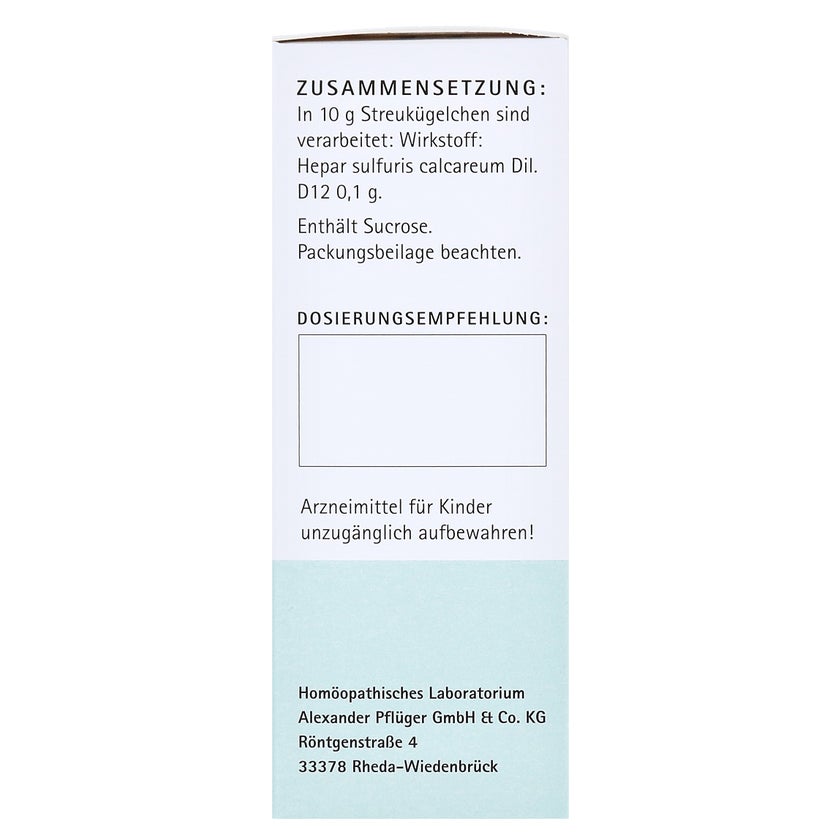 ZUSAMMENSETZUNG:
In 10 g Streukügelchen sind verarbeitet: Wirkstoff: Hepar sulfuris calcareum Dil. D12 0,1 g.

Enthält Sucrose.
Packungsbeilage beachten.

DOSIERUNGSEMPFEHLUNG:

Arzneimittel für Kinder unzugänglich aufbewahren!

Homöopathisches Laboratorium
Alexander Pflüger GmbH & Co. KG
Röntgenstraße 4
33378 Rheda-Wiedenbrück